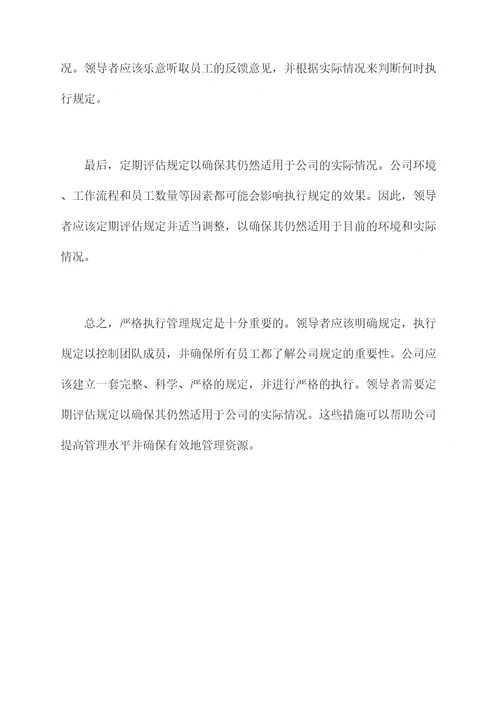 况。领导者应该乐意听取员工的反馈意见，并根据实际情况来判断何时执行规定。

最后，定期评估规定以确保其仍然适用于公司的实际情况。公司环境、工作流程和员工数量等因素都可能会影响执行规定的效果。因此，领导者应该定期评估规定并适当调整，以确保其仍然适用于目前的环境和实际情况。

总之，严格执行管理规定是十分重要的。领导者应该明确规定，执行规定以控制团队成员，并确保所有员工都了解公司规定的重要性。公司应该建立一套完整、科学、严格的规定，并进行严格的执行。领导者需要定期评估规定以确保其仍然适用于公司的实际情况。这些措施可以帮助公司提高管理水平并确保有效地管理资源。